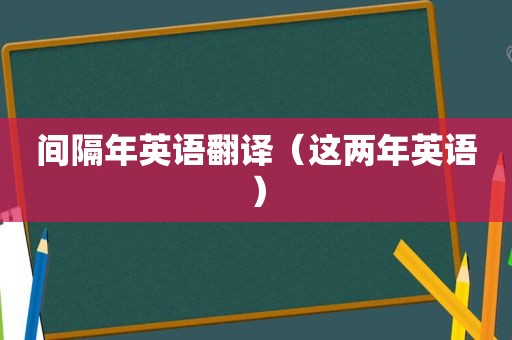 间隔年英语翻译（这两年英语）